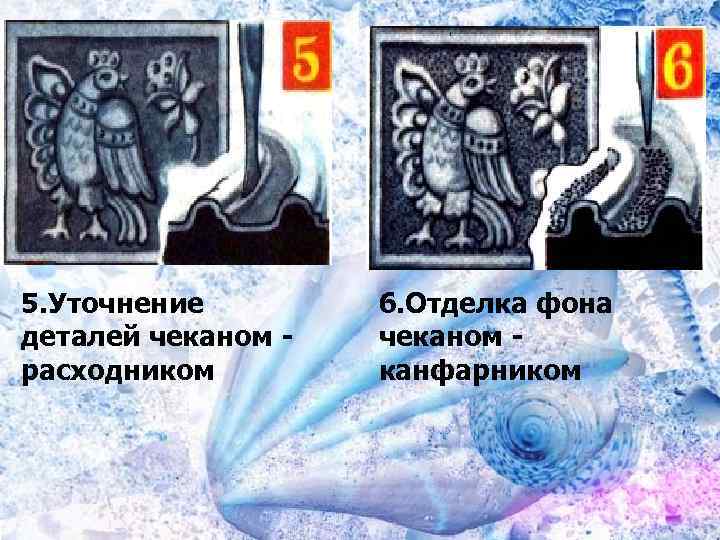 5

6

5.Уточнение деталей чеканом - расходником

6.Отделка фона чеканом - канфарником